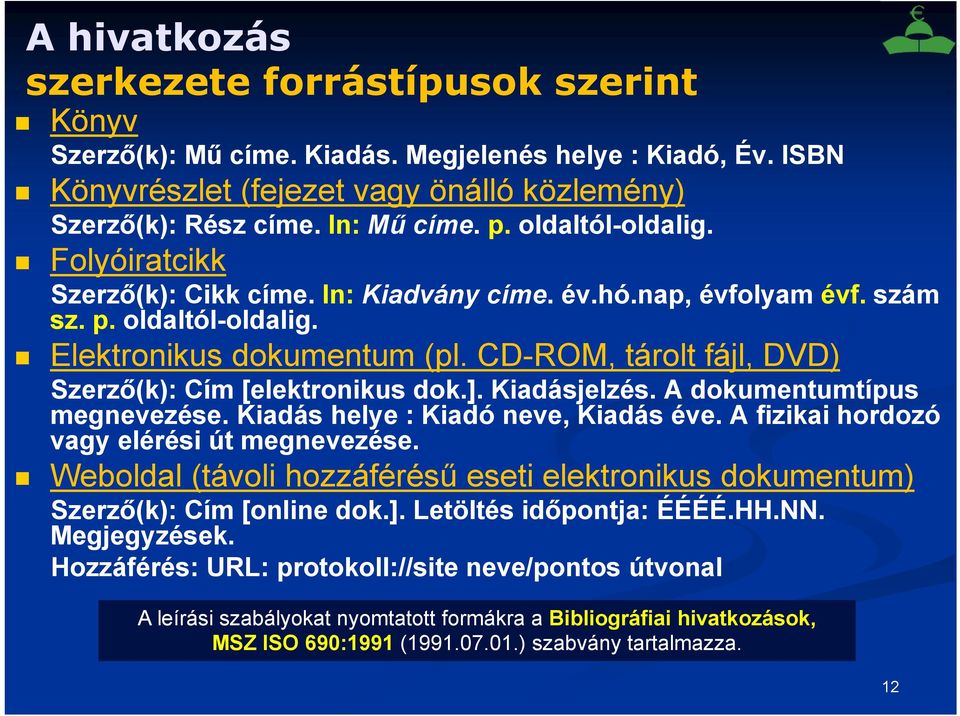 A hivatkozás
szerkezete forrástípusok szerint

Könyv
Szerző(k): Mű címe. Kiadás. Megjelenés helye : Kiadó, Év. ISBN

Könyvrészlet (fejezet vagy önálló közlemény)
Szerző(k): Rész címe. In: Mű címe. p. oldaltól-oldalig.

Folyóiratcikk
Szerző(k): Cikk címe. In: Kiadvány címe. év.hó.nap, évfolyam évf. szám sz. p. oldaltól-oldalig.

Elektronikus dokumentum (pl. CD-ROM, tárolt fájl, DVD)
Szerző(k): Cím [elektronikus dok.]. Kiadásjelzés. A dokumentumtípus megnevezése. Kiadás helye : Kiadó neve, Kiadás éve. A fizikai hordozó vagy elérési út megnevezése.

Weboldal (távoli hozzáférésű eseti elektronikus dokumentum)
Szerző(k): Cím [online dok.]. Letöltés időpontja: ÉÉÉÉ.HH.NN. Megjegyzések.
Hozzáférés: URL: protokoll://site neve/pontos útvonal

A leírási szabályokat nyomtatott formákra a Bibliográfiai hivatkozások, MSZ ISO 690:1991 (1991.07.01.) szabvány tartalmazza.

12